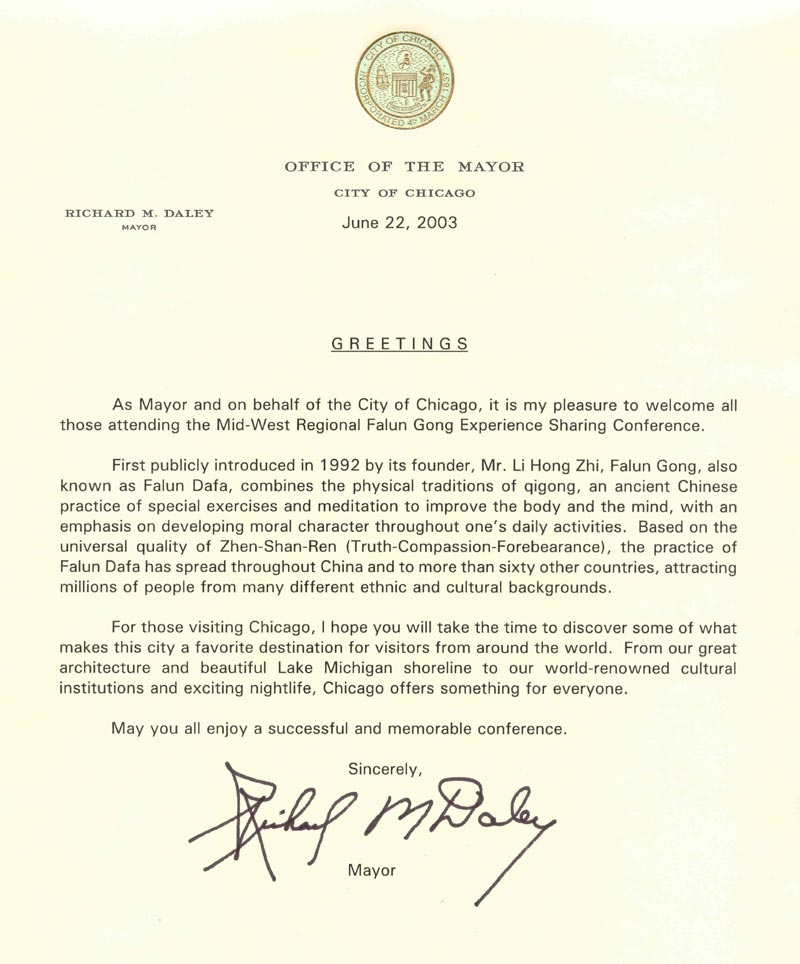 CITY OF CHICAGO
INCORPORATED 4TH MARCH 1837

OFFICE OF THE MAYOR
CITY OF CHICAGO

RICHARD M. DALEY
MAYOR

June 22, 2003

GREETINGS

As Mayor and on behalf of the City of Chicago, it is my pleasure to welcome all those attending the Mid-West Regional Falun Gong Experience Sharing Conference.

First publicly introduced in 1992 by its founder, Mr. Li Hong Zhi, Falun Gong, also known as Falun Dafa, combines the physical traditions of qigong, an ancient Chinese practice of special exercises and meditation to improve the body and the mind, with an emphasis on developing moral character throughout one's daily activities. Based on the universal quality of Zhen-Shan-Ren (Truth-Compassion-Forebearance), the practice of Falun Dafa has spread throughout China and to more than sixty other countries, attracting millions of people from many different ethnic and cultural backgrounds.

For those visiting Chicago, I hope you will take the time to discover some of what makes this city a favorite destination for visitors from around the world. From our great architecture and beautiful Lake Michigan shoreline to our world-renowned cultural institutions and exciting nightlife, Chicago offers something for everyone.

May you all enjoy a successful and memorable conference.

Sincerely,

Richard M Daley

Mayor